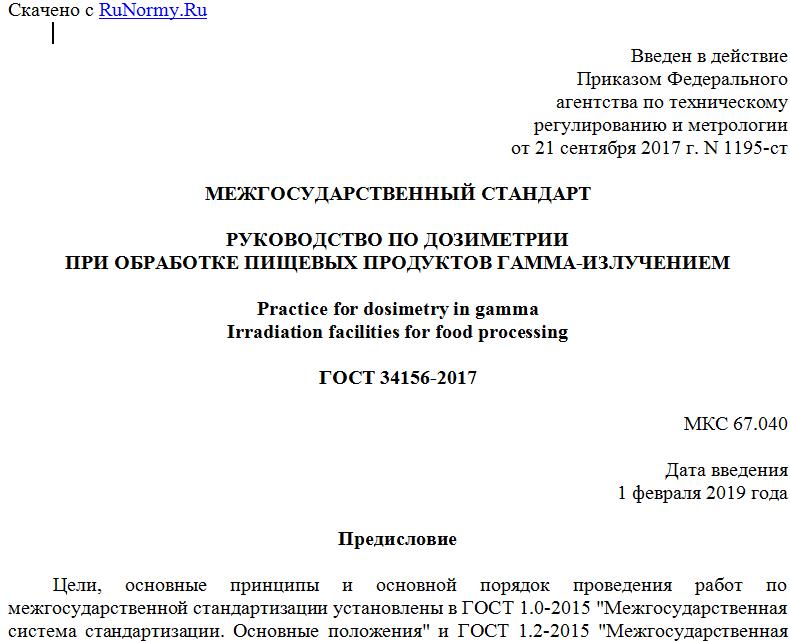 Скачено с RuNormy.Ru

Введен в действие
Приказом Федерального
агентства по техническому
регулированию и метрологии
от 21 сентября 2017 г. N 1195-ст

МЕЖГОСУДАРСТВЕННЫЙ СТАНДАРТ

РУКОВОДСТВО ПО ДОЗИМЕТРИИ
ПРИ ОБРАБОТКЕ ПИЩЕВЫХ ПРОДУКТОВ ГАММА-ИЗЛУЧЕНИЕМ

Practice for dosimetry in gamma
Irradiation facilities for food processing

ГОСТ 34156-2017

МКС 67.040

Дата введения
1 февраля 2019 года

Предисловие

Цели, основные принципы и основной порядок проведения работ по межгосударственной стандартизации установлены в ГОСТ 1.0-2015 "Межгосударственная система стандартизации. Основные положения" и ГОСТ 1.2-2015 "Межгосударственная